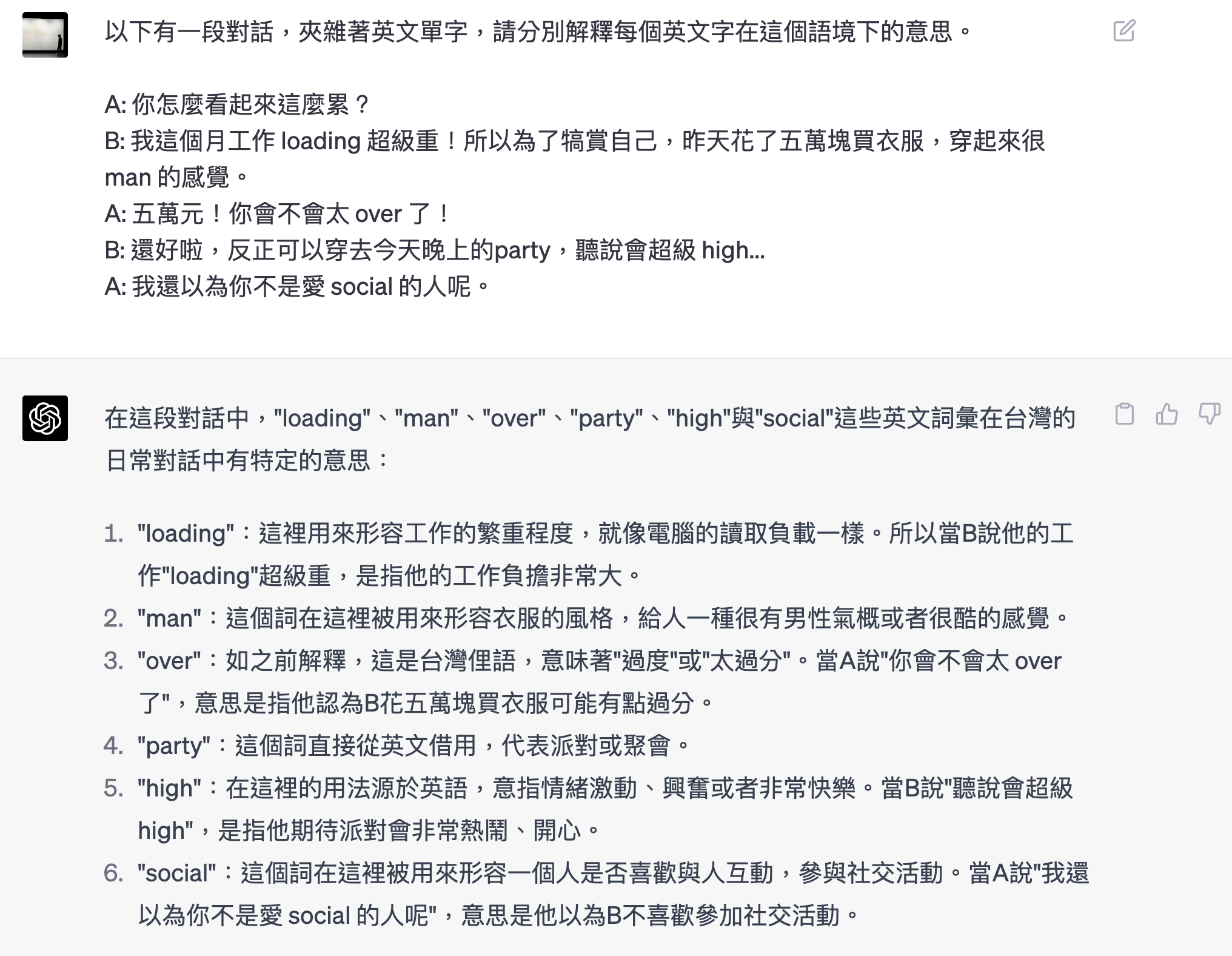 以下有一段對話，夾雜著英文單字，請分別解釋每個英文字在這個語境下的意思。

A: 你怎麼看起來這麼累？
B: 我這個月工作 loading 超級重！所以為了犒賞自己，昨天花了五萬塊買衣服，穿起來很 man 的感覺。
A: 五萬元！你會不會太 over 了！
B: 還好啦，反正可以穿去今天晚上的party，聽說會超級 high...
A: 我還以為你不是愛 social 的人呢。

在這段對話中，"loading"、"man"、"over"、"party"、"high"與"social"這些英文詞彙在台灣的日常對話中有特定的意思：

1. "loading"：這裡用來形容工作的繁重程度，就像電腦的讀取負載一樣。所以當B說他的工作"loading"超級重，是指他的工作負擔非常大。
2. "man"：這個詞在這裡被用來形容衣服的風格，給人一種很有男性氣概或者很酷的感覺。
3. "over"：如之前解釋，這是台灣俚語，意味著"過度"或"太過分"。當A說"你會不會太 over 了"，意思是指他認為B花五萬塊買衣服可能有點過分。
4. "party"：這個詞直接從英文借用，代表派對或聚會。
5. "high"：在這裡的用法源於英語，意指情緒激動、興奮或者非常快樂。當B說"聽說會超級 high"，是指他期待派對會非常熱鬧、開心。
6. "social"：這個詞在這裡被用來形容一個人是否喜歡與人互動，參與社交活動。當A說"我還以為你不是愛 social 的人呢"，意思是他以為B不喜歡參加社交活動。